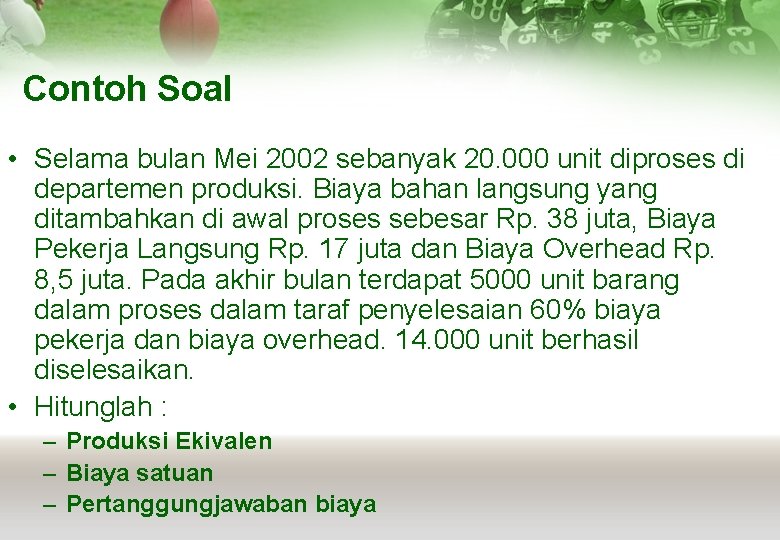 Contoh Soal

• Selama bulan Mei 2002 sebanyak 20.000 unit diproses di departemen produksi. Biaya bahan langsung yang ditambahkan di awal proses sebesar Rp. 38 juta, Biaya Pekerja Langsung Rp. 17 juta dan Biaya Overhead Rp. 8,5 juta. Pada akhir bulan terdapat 5000 unit barang dalam proses dalam taraf penyelesaian 60% biaya pekerja dan biaya overhead. 14.000 unit berhasil diselesaikan.
• Hitunglah :
– Produksi Ekivalen
– Biaya satuan
– Pertanggungjawaban biaya